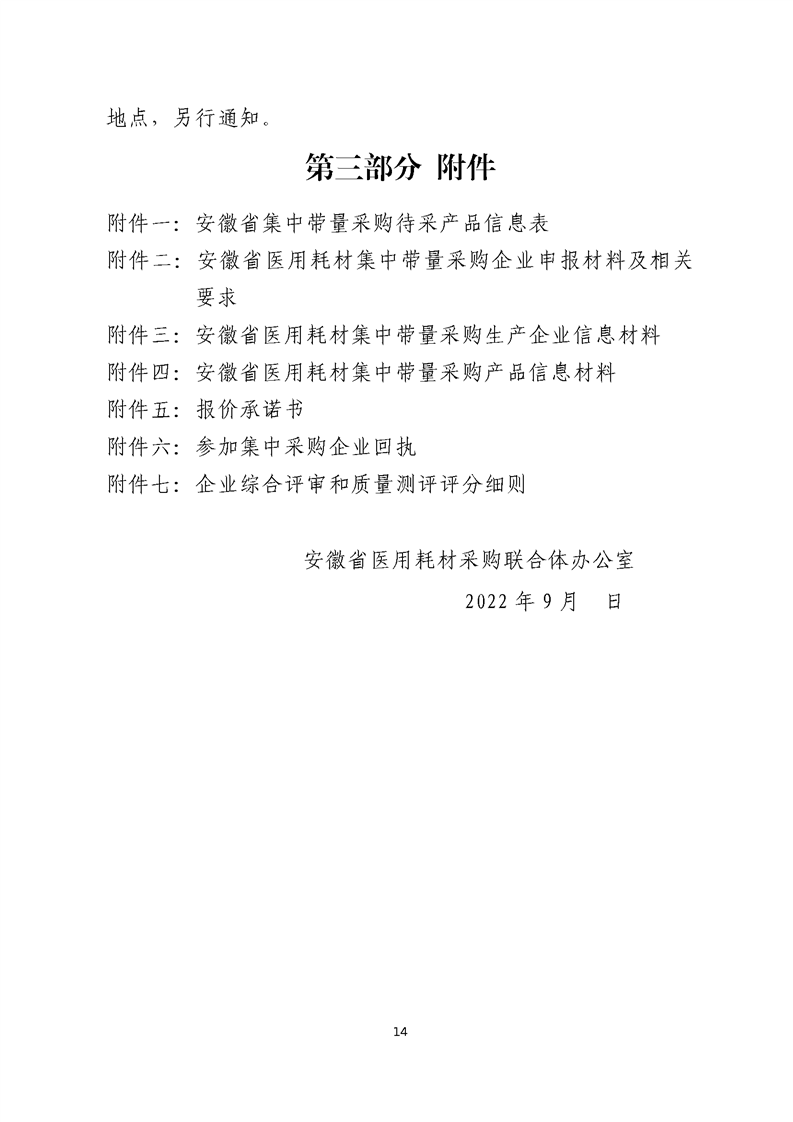 地点，另行通知。

第三部分 附件

附件一：安徽省集中带量采购待采产品信息表

附件二：安徽省医用耗材集中带量采购企业申报材料及相关要求

附件三：安徽省医用耗材集中带量采购生产企业信息材料

附件四：安徽省医用耗材集中带量采购产品信息材料

附件五：报价承诺书

附件六：参加集中采购企业回执

附件七：企业综合评审和质量测评评分细则

安徽省医用耗材采购联合体办公室

2022 年 9 月 日

14